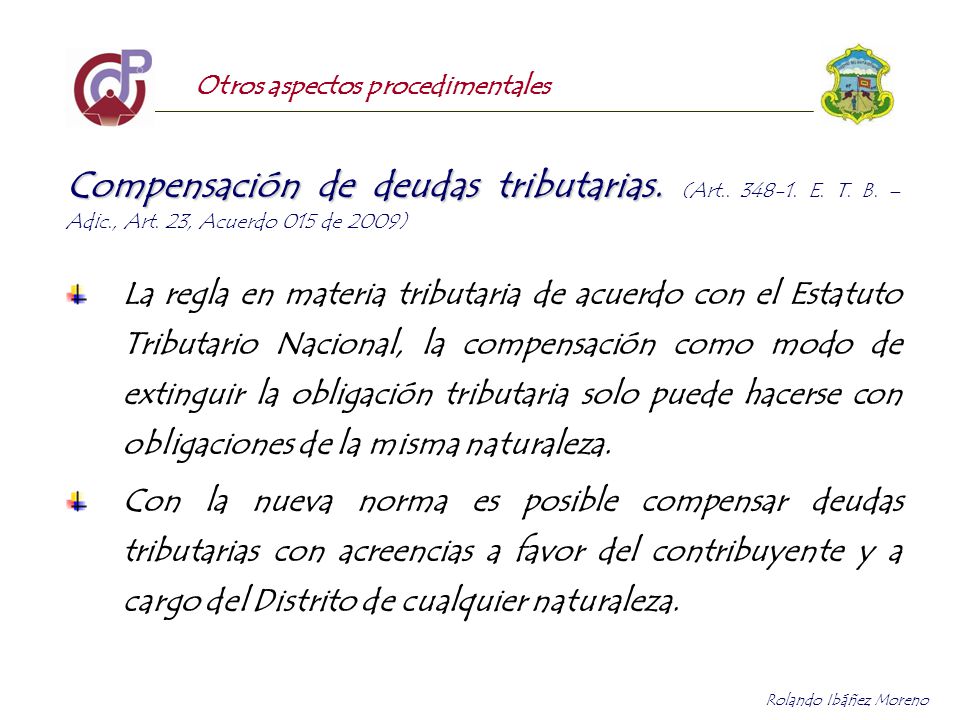 Otros aspectos procedimentales

Compensación de deudas tributarias. (Art.. 348-1. E. T. B. – Adic., Art. 23, Acuerdo 015 de 2009)

La regla en materia tributaria de acuerdo con el Estatuto Tributario Nacional, la compensación como modo de extinguir la obligación tributaria solo puede hacerse con obligaciones de la misma naturaleza.

Con la nueva norma es posible compensar deudas tributarias con acreencias a favor del contribuyente y a cargo del Distrito de cualquier naturaleza.

Rolando Ibáñez Moreno